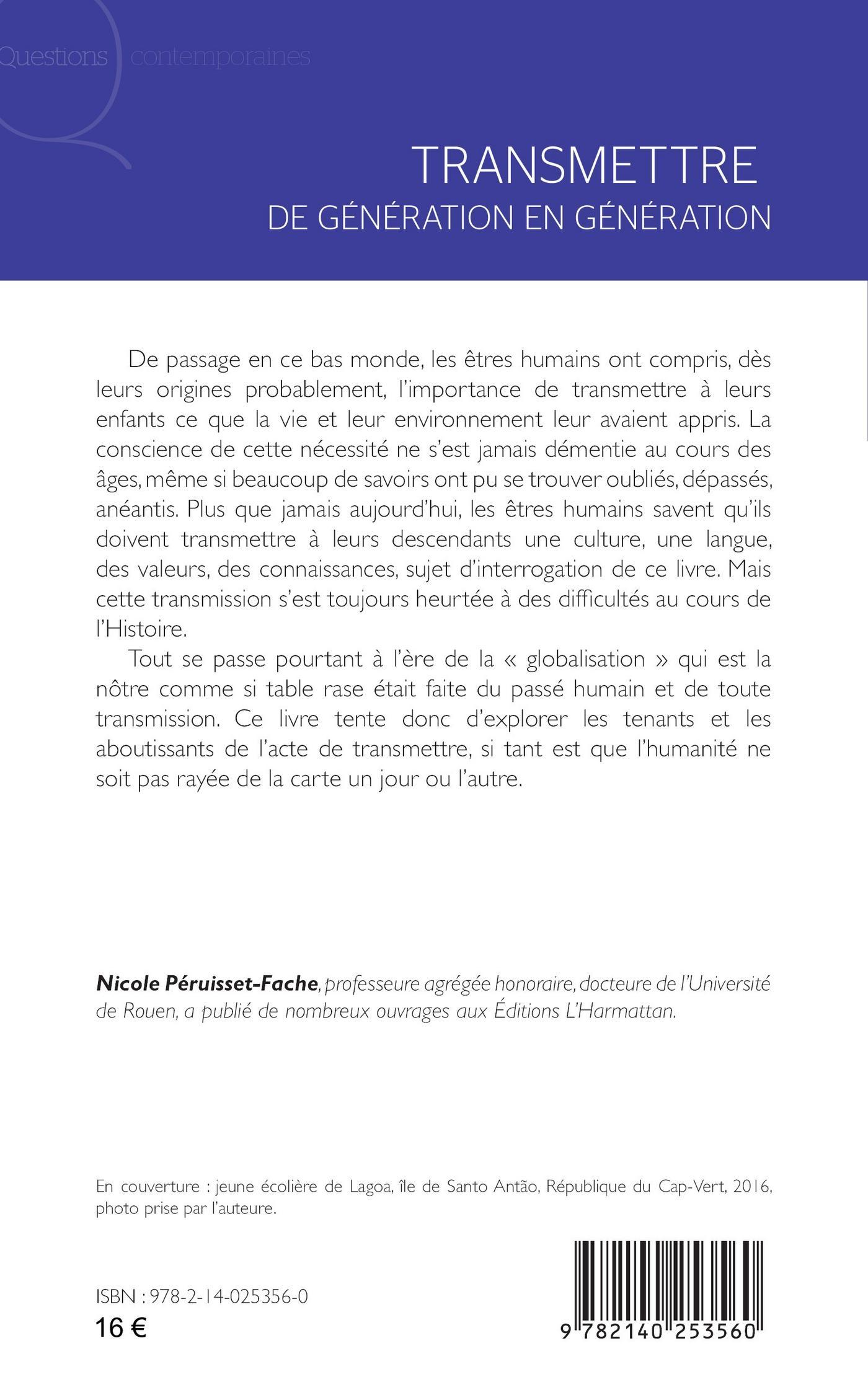 Questions contemporaines

TRANSMETTRE
DE GÉNÉRATION EN GÉNÉRATION

De passage en ce bas monde, les êtres humains ont compris, dès leurs origines probablement, l'importance de transmettre à leurs enfants ce que la vie et leur environnement leur avaient appris. La conscience de cette nécessité ne s'est jamais démentie au cours des âges, même si beaucoup de savoirs ont pu se trouver oubliés, dépassés, anéantis. Plus que jamais aujourd'hui, les êtres humains savent qu'ils doivent transmettre à leurs descendants une culture, une langue, des valeurs, des connaissances, sujet d'interrogation de ce livre. Mais cette transmission s'est toujours heurtée à des difficultés au cours de l'Histoire.

Tout se passe pourtant à l'ère de la « globalisation » qui est la nôtre comme si table rase était faite du passé humain et de toute transmission. Ce livre tente donc d'explorer les tenants et les aboutissants de l'acte de transmettre, si tant est que l'humanité ne soit pas rayée de la carte un jour ou l'autre.

Nicole Péruisset-Fache, professeure agrégée honoraire, docteure de l'Université de Rouen, a publié de nombreux ouvrages aux Éditions L'Harmattan.

En couverture : jeune écolière de Lagoa, île de Santo Antão, République du Cap-Vert, 2016, photo prise par l'auteure.

ISBN : 978-2-14-025356-0
16 €

9 782140 253560